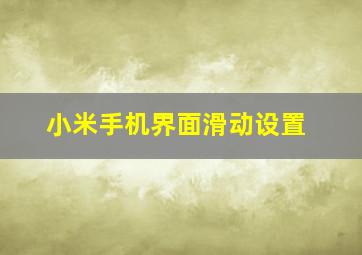 小米手机界面滑动设置